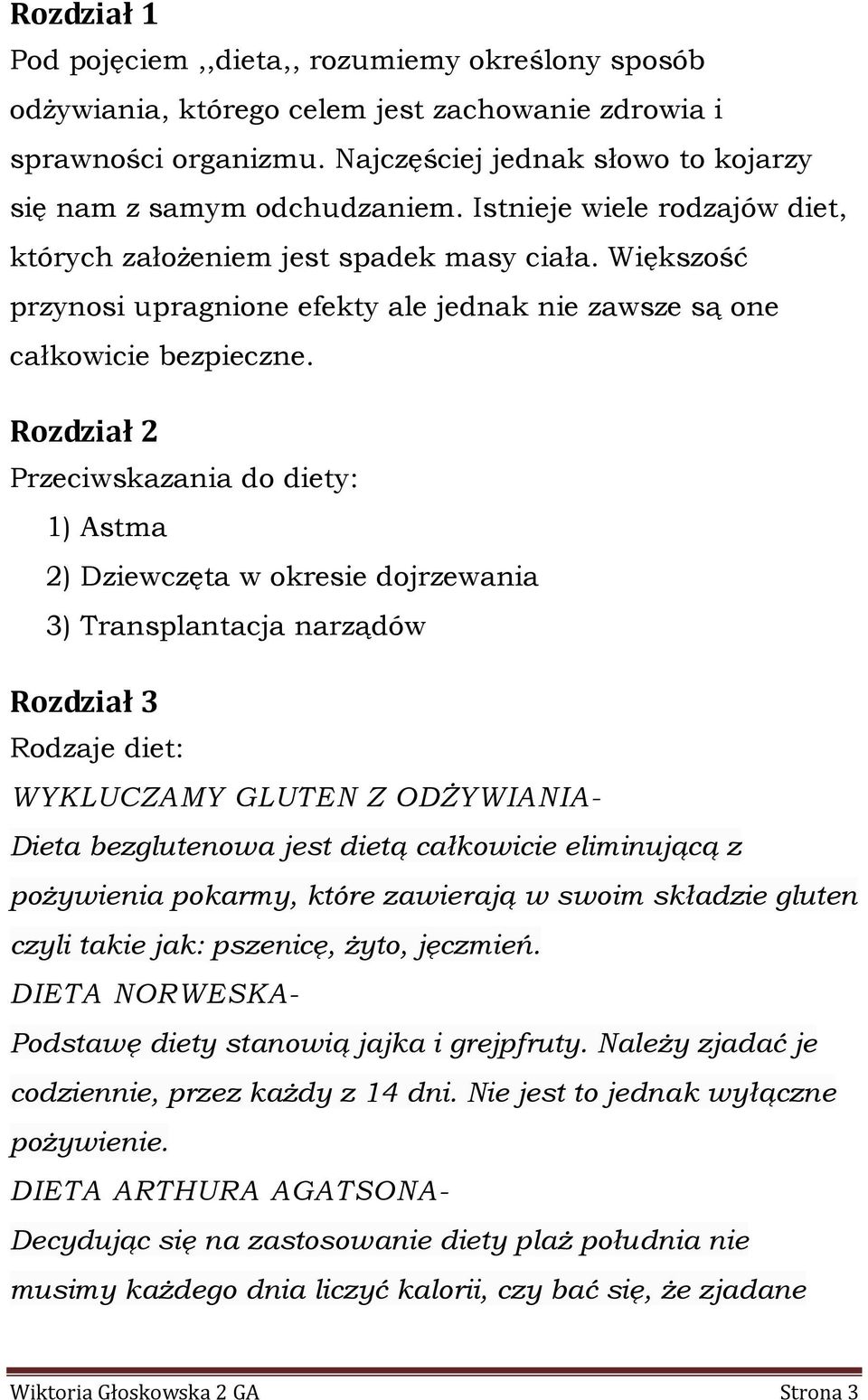 Rozdział 1

Pod pojęciem ,,dieta,, rozumiemy określony sposób odżywiania, którego celem jest zachowanie zdrowia i sprawności organizmu. Najczęściej jednak słowo to kojarzy się nam z samym odchudzaniem. Istnieje wiele rodzajów diet, których założeniem jest spadek masy ciała. Większość przynosi upragnione efekty ale jednak nie zawsze są one całkowicie bezpieczne.

Rozdział 2

Przeciwskazania do diety:

1) Astma

2) Dziewczęta w okresie dojrzewania

3) Transplantacja narządów

Rozdział 3

Rodzaje diet:

WYKLUCZAMY GLUTEN Z ODŻYWIANIA-

Dieta bezglutenowa jest dietą całkowicie eliminującą z pożywienia pokarmy, które zawierają w swoim składzie gluten czyli takie jak: pszenicę, żyto, jęczmień.

DIETA NORWESKA-

Podstawę diety stanowią jajka i grejpfruty. Należy zjadać je codziennie, przez każdy z 14 dni. Nie jest to jednak wyłączne pożywienie.

DIETA ARTHURA AGATSONA-

Decydując się na zastosowanie diety plaż południa nie musimy każdego dnia liczyć kalorii, czy bać się, że zjadane

Wiktoria Głoskowska 2 GA Strona 3